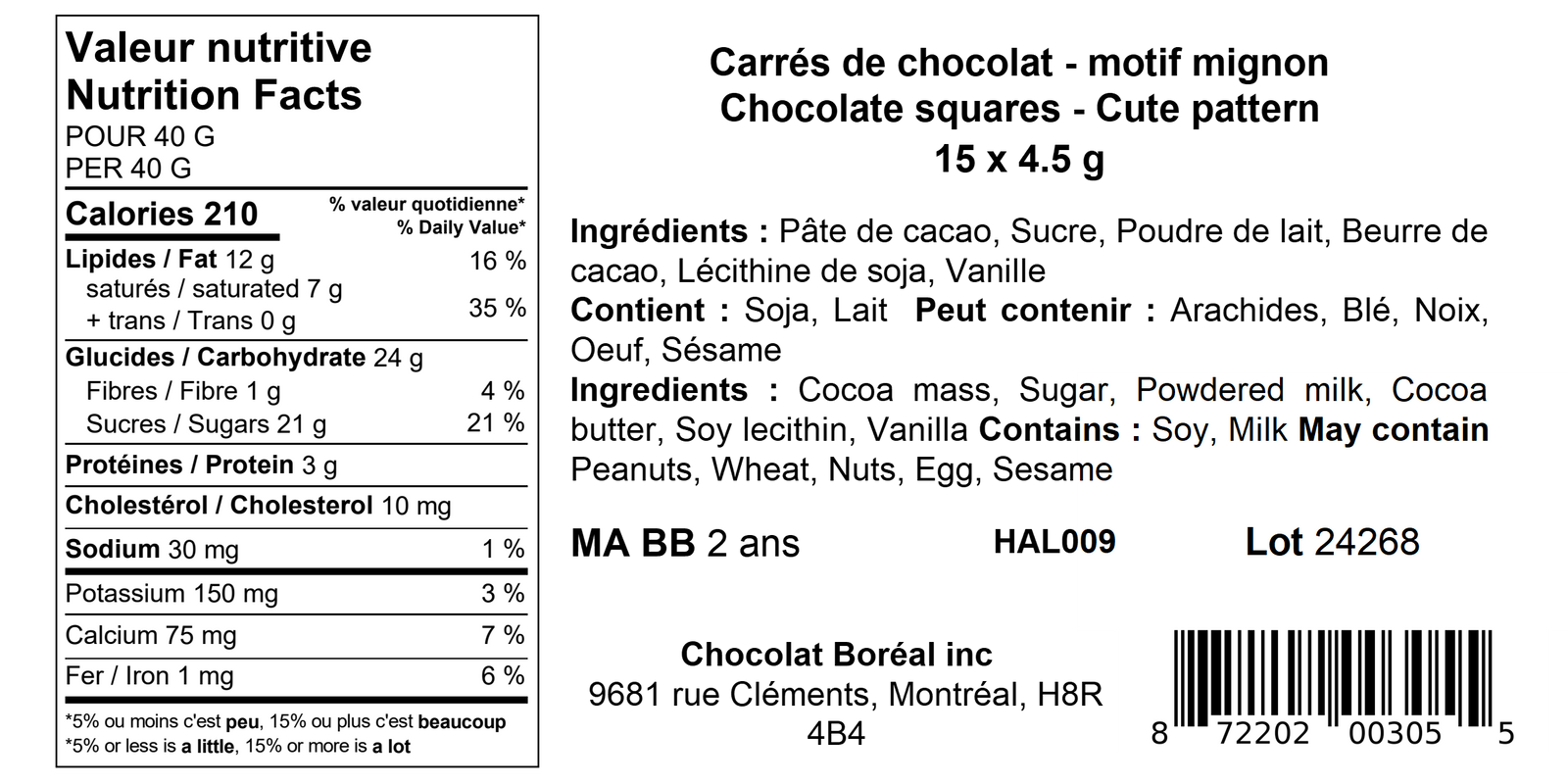 Valeur nutritive
Nutrition Facts
POUR 40 G
PER 40 G

Calories 210
% valeur quotidienne*
% Daily Value*

Lipides / Fat 12 g 16 %
saturés / saturated 7 g
+ trans / Trans 0 g 35 %

Glucides / Carbohydrate 24 g
Fibres / Fibre 1 g 4 %
Sucres / Sugars 21 g 21 %

Protéines / Protein 3 g

Cholestérol / Cholesterol 10 mg

Sodium 30 mg 1 %

Potassium 150 mg 3 %

Calcium 75 mg 7 %

Fer / Iron 1 mg 6 %

*5% ou moins c'est peu, 15% ou plus c'est beaucoup
*5% or less is a little, 15% or more is a lot

Carrés de chocolat - motif mignon
Chocolate squares - Cute pattern
15 x 4.5 g

Ingrédients : Pâte de cacao, Sucre, Poudre de lait, Beurre de cacao, Lécithine de soja, Vanille
Contient : Soja, Lait Peut contenir : Arachides, Blé, Noix, Oeuf, Sésame
Ingredients : Cocoa mass, Sugar, Powdered milk, Cocoa butter, Soy lecithin, Vanilla Contains : Soy, Milk May contain Peanuts, Wheat, Nuts, Egg, Sesame

MA BB 2 ans HAL009 Lot 24268

Chocolat Boréal inc
9681 rue Cléments, Montréal, H8R 4B4

8 72202 00305 5